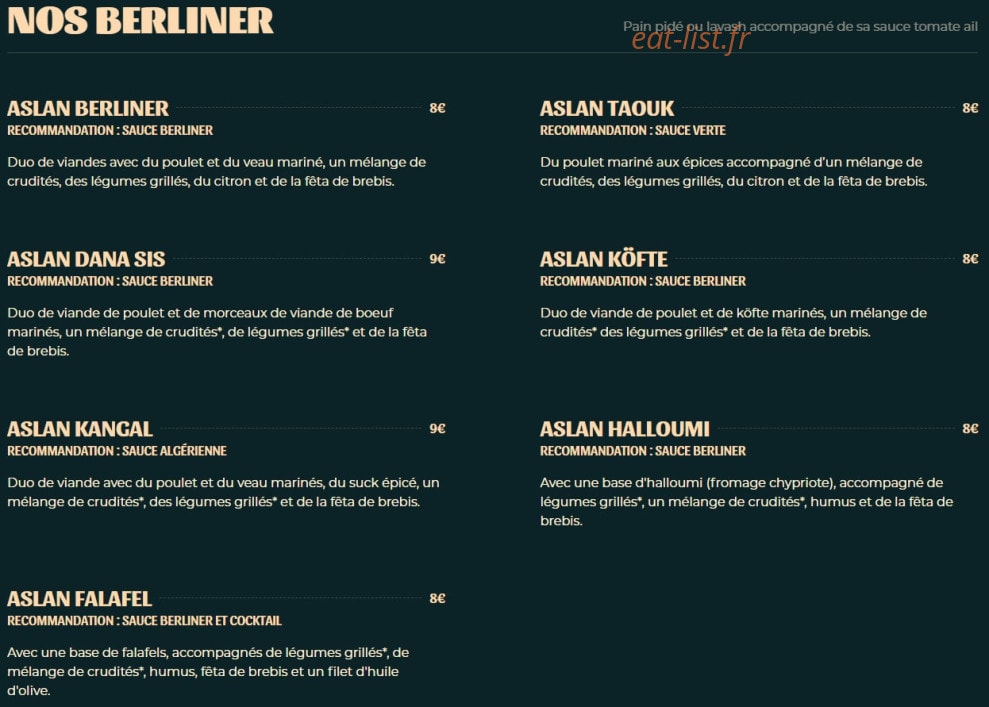 NOS BERLINER

Pain pidé ou lavash accompagné de sa sauce tomate ail

eat-list.fr

ASLAN BERLINER 8€
RECOMMANDATION : SAUCE BERLINER

Duo de viandes avec du poulet et du veau mariné, un mélange de crudités, des légumes grillés, du citron et de la fêta de brebis.

ASLAN DANA SIS 9€
RECOMMANDATION : SAUCE BERLINER

Duo de viande de poulet et de morceaux de viande de boeuf marinés, un mélange de crudités*, de légumes grillés* et de la fêta de brebis.

ASLAN KANGAL 9€
RECOMMANDATION : SAUCE ALGÉRIENNE

Duo de viande avec du poulet et du veau marinés, du suck épicé, un mélange de crudités*, des légumes grillés* et de la fêta de brebis.

ASLAN FALAFEL 8€
RECOMMANDATION : SAUCE BERLINER ET COCKTAIL

Avec une base de falafels, accompagnés de légumes grillés*, de mélange de crudités*, humus, fêta de brebis et un filet d'huile d'olive.

ASLAN TAOUK 8€
RECOMMANDATION : SAUCE VERTE

Du poulet mariné aux épices accompagné d'un mélange de crudités, des légumes grillés, du citron et de la fêta de brebis.

ASLAN KÖFTE 8€
RECOMMANDATION : SAUCE BERLINER

Duo de viande de poulet et de köfte marinés, un mélange de crudités* des légumes grillés* et de la fêta de brebis.

ASLAN HALLOUMI 8€
RECOMMANDATION : SAUCE BERLINER

Avec une base d'halloumi (fromage chypriote), accompagné de légumes grillés*, un mélange de crudités*, humus et de la fêta de brebis.